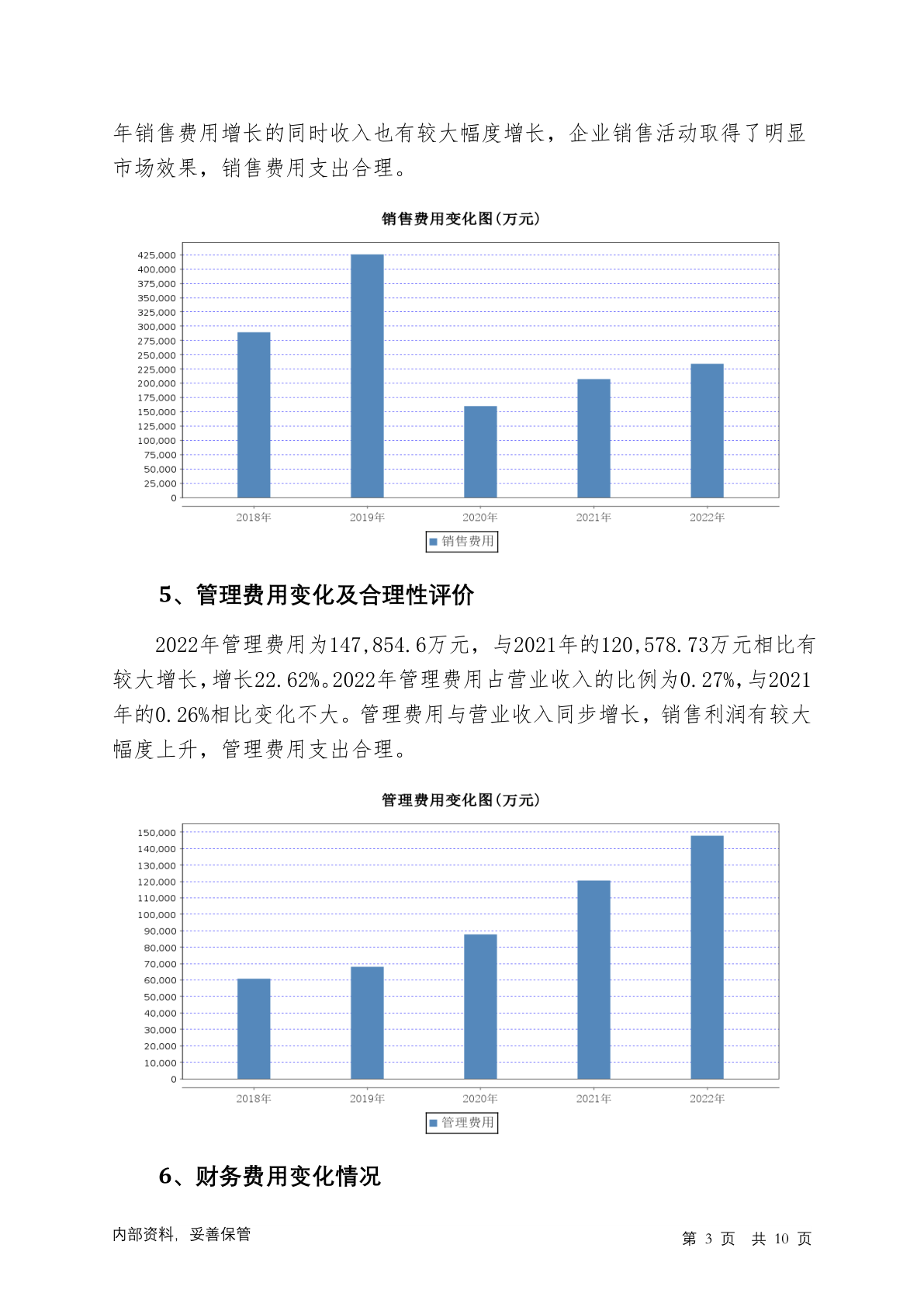 年销售费用增长的同时收入也有较大幅度增长，企业销售活动取得了明显市场效果，销售费用支出合理。

销售费用变化图(万元)

425,000
400,000
375,000
350,000
325,000
300,000
275,000
250,000
225,000
200,000
175,000
150,000
125,000
100,000
75,000
50,000
25,000
0

2018年 2019年 2020年 2021年 2022年

销售费用

5、管理费用变化及合理性评价

2022年管理费用为147,854.6万元，与2021年的120,578.73万元相比有较大增长，增长22.62%。2022年管理费用占营业收入的比例为0.27%，与2021年的0.26%相比变化不大。管理费用与营业收入同步增长，销售利润有较大幅度上升，管理费用支出合理。

管理费用变化图(万元)

150,000
140,000
130,000
120,000
110,000
100,000
90,000
80,000
70,000
60,000
50,000
40,000
30,000
20,000
10,000
0

2018年 2019年 2020年 2021年 2022年

管理费用

6、财务费用变化情况

内部资料，妥善保管

第 3 页 共 10 页